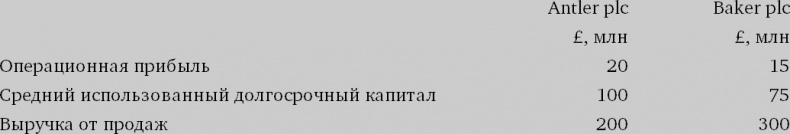 |  | Antler plc | Baker plc |
|---|---|---|
|  | £, млн | £, млн |
| Операционная прибыль | 20 | 15 |
| Средний использованный долгосрочный капитал | 100 | 75 |
| Выручка от продаж | 200 | 300 |